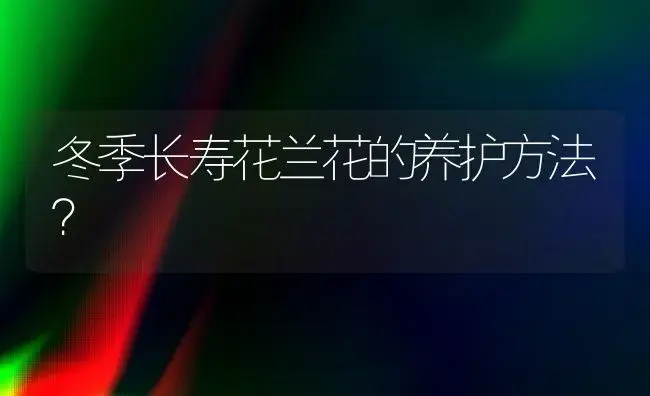 冬季长寿花兰花的养护方法?